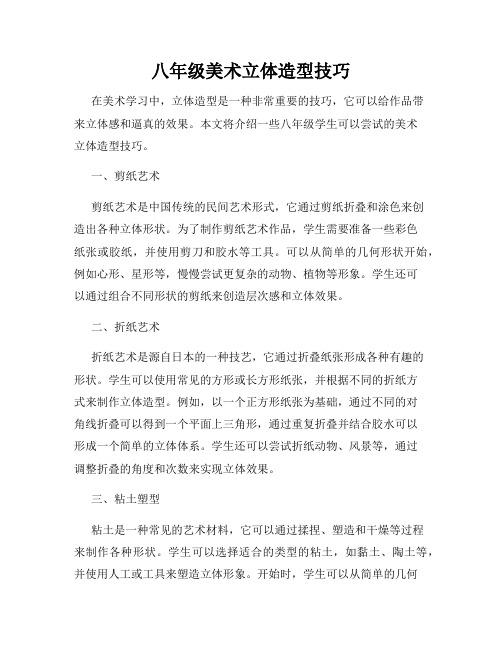 八年级美术立体造型技巧

在美术学习中，立体造型是一种非常重要的技巧，它可以给作品带来立体感和逼真的效果。本文将介绍一些八年级学生可以尝试的美术立体造型技巧。

一、剪纸艺术

剪纸艺术是中国传统的民间艺术形式，它通过剪纸折叠和涂色来创造出各种立体形状。为了制作剪纸艺术作品，学生需要准备一些彩色纸张或胶纸，并使用剪刀和胶水等工具。可以从简单的几何形状开始，例如心形、星形等，慢慢尝试更复杂的动物、植物等形象。学生还可以通过组合不同形状的剪纸来创造层次感和立体效果。

二、折纸艺术

折纸艺术是源自日本的一种技艺，它通过折叠纸张形成各种有趣的形状。学生可以使用常见的方形或长方形纸张，并根据不同的折纸方式来制作立体造型。例如，以一个正方形纸张为基础，通过不同的对角线折叠可以得到一个平面上三角形，通过重复折叠并结合胶水可以形成一个简单的立体体系。学生还可以尝试折纸动物、风景等，通过调整折叠的角度和次数来实现立体效果。

三、粘土塑型

粘土是一种常见的艺术材料，它可以通过揉捏、塑造和干燥等过程来制作各种形状。学生可以选择适合的类型的粘土，如黏土、陶土等，并使用人工或工具来塑造立体形象。开始时，学生可以从简单的几何